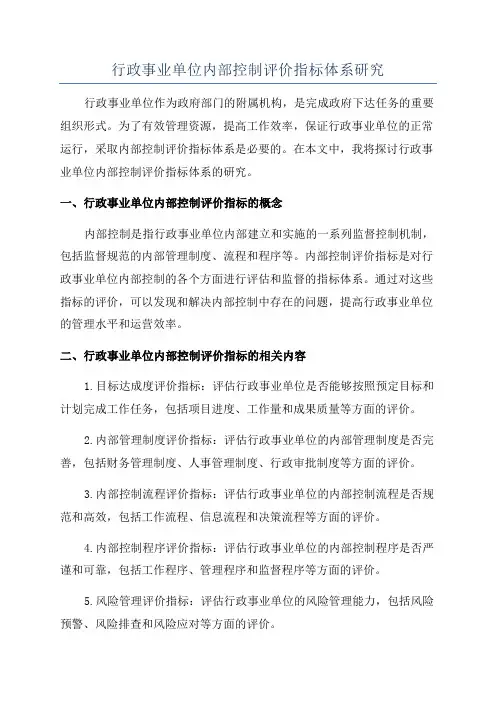 行政事业单位内部控制评价指标体系研究

行政事业单位作为政府部门的附属机构，是完成政府下达任务的重要组织形式。为了有效管理资源，提高工作效率，保证行政事业单位的正常运行，采取内部控制评价指标体系是必要的。在本文中，我将探讨行政事业单位内部控制评价指标体系的研究。

一、行政事业单位内部控制评价指标的概念

内部控制是指行政事业单位内部建立和实施的一系列监督控制机制，包括监督规范的内部管理制度、流程和程序等。内部控制评价指标是对行政事业单位内部控制的各个方面进行评估和监督的指标体系。通过对这些指标的评价，可以发现和解决内部控制中存在的问题，提高行政事业单位的管理水平和运营效率。

二、行政事业单位内部控制评价指标的相关内容

1.目标达成度评价指标：评估行政事业单位是否能够按照预定目标和计划完成工作任务，包括项目进度、工作量和成果质量等方面的评价。

2.内部管理制度评价指标：评估行政事业单位的内部管理制度是否完善，包括财务管理制度、人事管理制度、行政审批制度等方面的评价。

3.内部控制流程评价指标：评估行政事业单位的内部控制流程是否规范和高效，包括工作流程、信息流程和决策流程等方面的评价。

4.内部控制程序评价指标：评估行政事业单位的内部控制程序是否严谨和可靠，包括工作程序、管理程序和监督程序等方面的评价。

5.风险管理评价指标：评估行政事业单位的风险管理能力，包括风险预警、风险排查和风险应对等方面的评价。